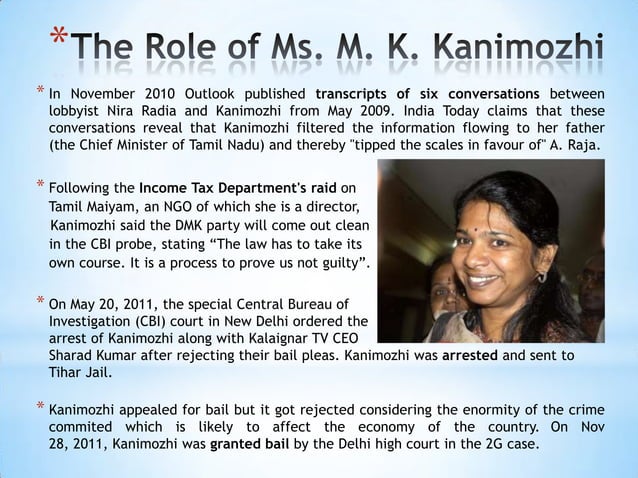 *The Role of Ms. M. K. Kanimozhi

* In November 2010 Outlook published transcripts of six conversations between lobbyist Nira Radia and Kanimozhi from May 2009. India Today claims that these conversations reveal that Kanimozhi filtered the information flowing to her father (the Chief Minister of Tamil Nadu) and thereby "tipped the scales in favour of" A. Raja.

* Following the Income Tax Department's raid on Tamil Maiyam, an NGO of which she is a director, Kanimozhi said the DMK party will come out clean in the CBI probe, stating "The law has to take its own course. It is a process to prove us not guilty".

* On May 20, 2011, the special Central Bureau of Investigation (CBI) court in New Delhi ordered the arrest of Kanimozhi along with Kalaignar TV CEO Sharad Kumar after rejecting their bail pleas. Kanimozhi was arrested and sent to Tihar Jail.

* Kanimozhi appealed for bail but it got rejected considering the enormity of the crime commited which is likely to affect the economy of the country. On Nov 28, 2011, Kanimozhi was granted bail by the Delhi high court in the 2G case.